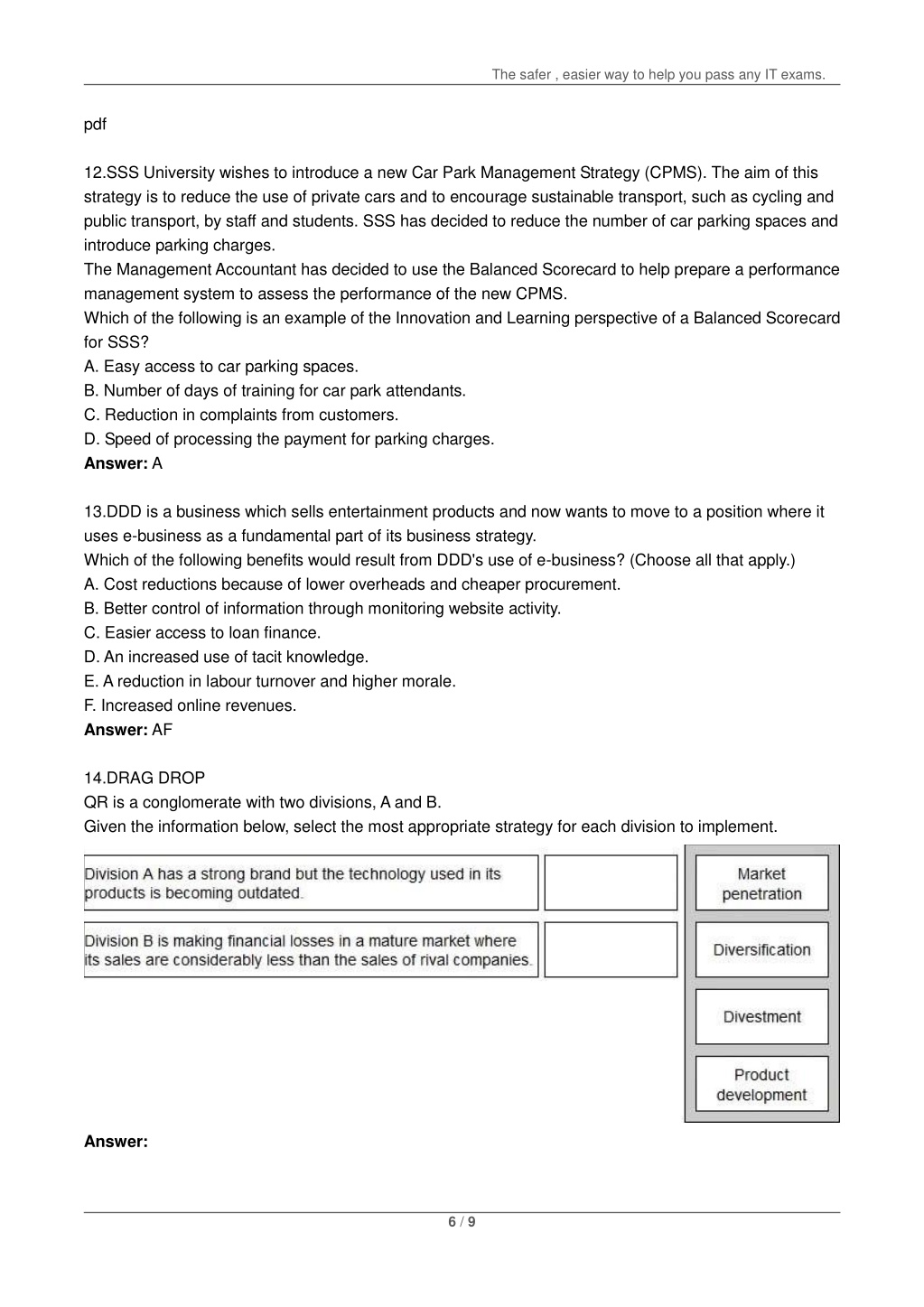 The safer , easier way to help you pass any IT exams.

pdf

12.SSS University wishes to introduce a new Car Park Management Strategy (CPMS). The aim of this strategy is to reduce the use of private cars and to encourage sustainable transport, such as cycling and public transport, by staff and students. SSS has decided to reduce the number of car parking spaces and introduce parking charges.
The Management Accountant has decided to use the Balanced Scorecard to help prepare a performance management system to assess the performance of the new CPMS.
Which of the following is an example of the Innovation and Learning perspective of a Balanced Scorecard for SSS?
A. Easy access to car parking spaces.
B. Number of days of training for car park attendants.
C. Reduction in complaints from customers.
D. Speed of processing the payment for parking charges.
Answer: A

13.DDD is a business which sells entertainment products and now wants to move to a position where it uses e-business as a fundamental part of its business strategy.
Which of the following benefits would result from DDD's use of e-business? (Choose all that apply.)
A. Cost reductions because of lower overheads and cheaper procurement.
B. Better control of information through monitoring website activity.
C. Easier access to loan finance.
D. An increased use of tacit knowledge.
E. A reduction in labour turnover and higher morale.
F. Increased online revenues.
Answer: AF

14.DRAG DROP
QR is a conglomerate with two divisions, A and B.
Given the information below, select the most appropriate strategy for each division to implement.

Division A has a strong brand but the technology used in its products is becoming outdated.

Division B is making financial losses in a mature market where its sales are considerably less than the sales of rival companies.

Market penetration

Diversification

Divestment

Product development

Answer:

6 / 9